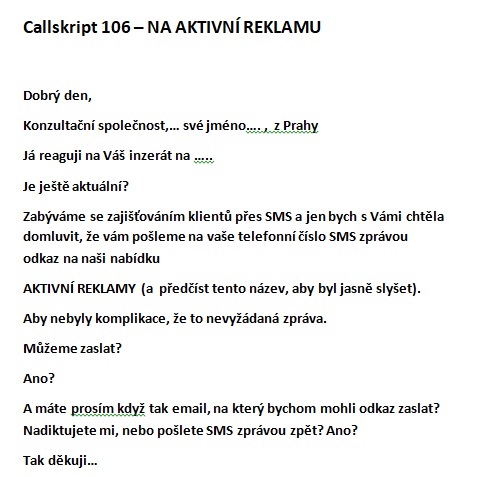 Callskript 106 – NA AKTIVNÍ REKLAMU

Dobrý den,

Konzultační společnost,… své jméno…. , z Prahy

Já reaguji na Váš inzerát na …..

Je ještě aktuální?

Zabýváme se zajišťováním klientů přes SMS a jen bych s Vámi chtěla domluvit, že vám pošleme na vaše telefonní číslo SMS zprávou odkaz na naši nabídku

AKTIVNÍ REKLAMY (a předčíst tento název, aby byl jasně slyšet).

Aby nebyly komplikace, že to nevyžádaná zpráva.

Můžeme zaslat?

Ano?

A máte prosím když tak email, na který bychom mohli odkaz zaslat? Nadiktujete mi, nebo pošlete SMS zprávou zpět? Ano?

Tak děkuji…